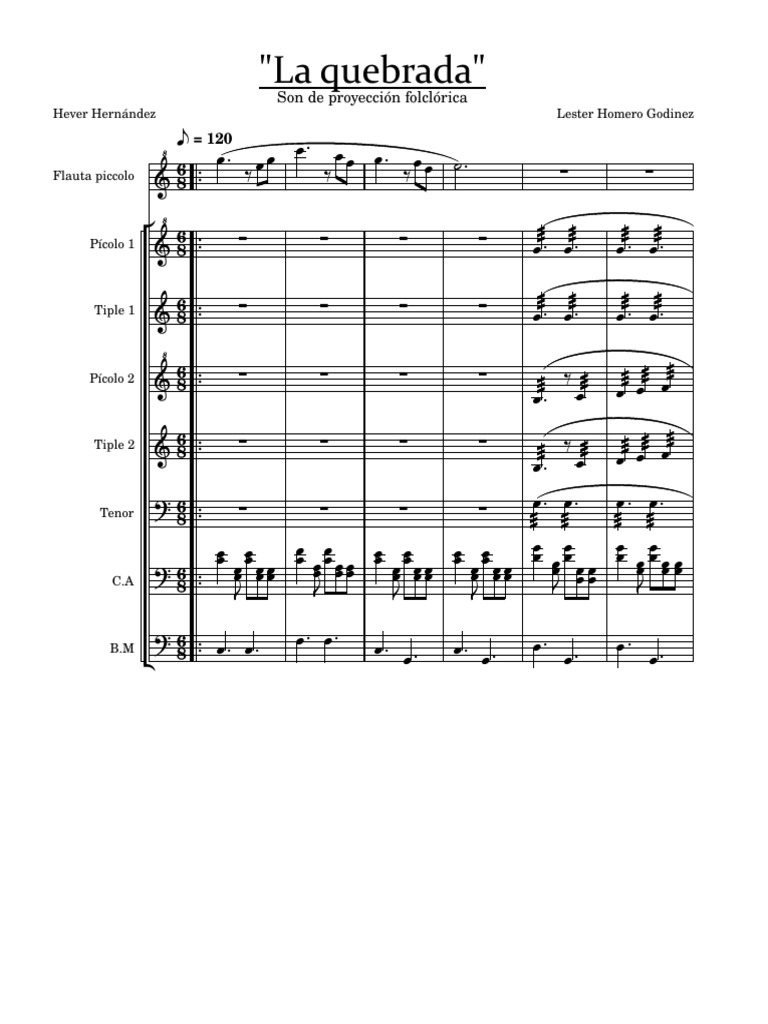 "La quebrada"

Son de proyección folclórica

Hever Hernández

Lester Homero Godinez

♪ = 120

Flauta piccolo

Pícolo 1

Tiple 1

Pícolo 2

Tiple 2

Tenor

C.A

B.M